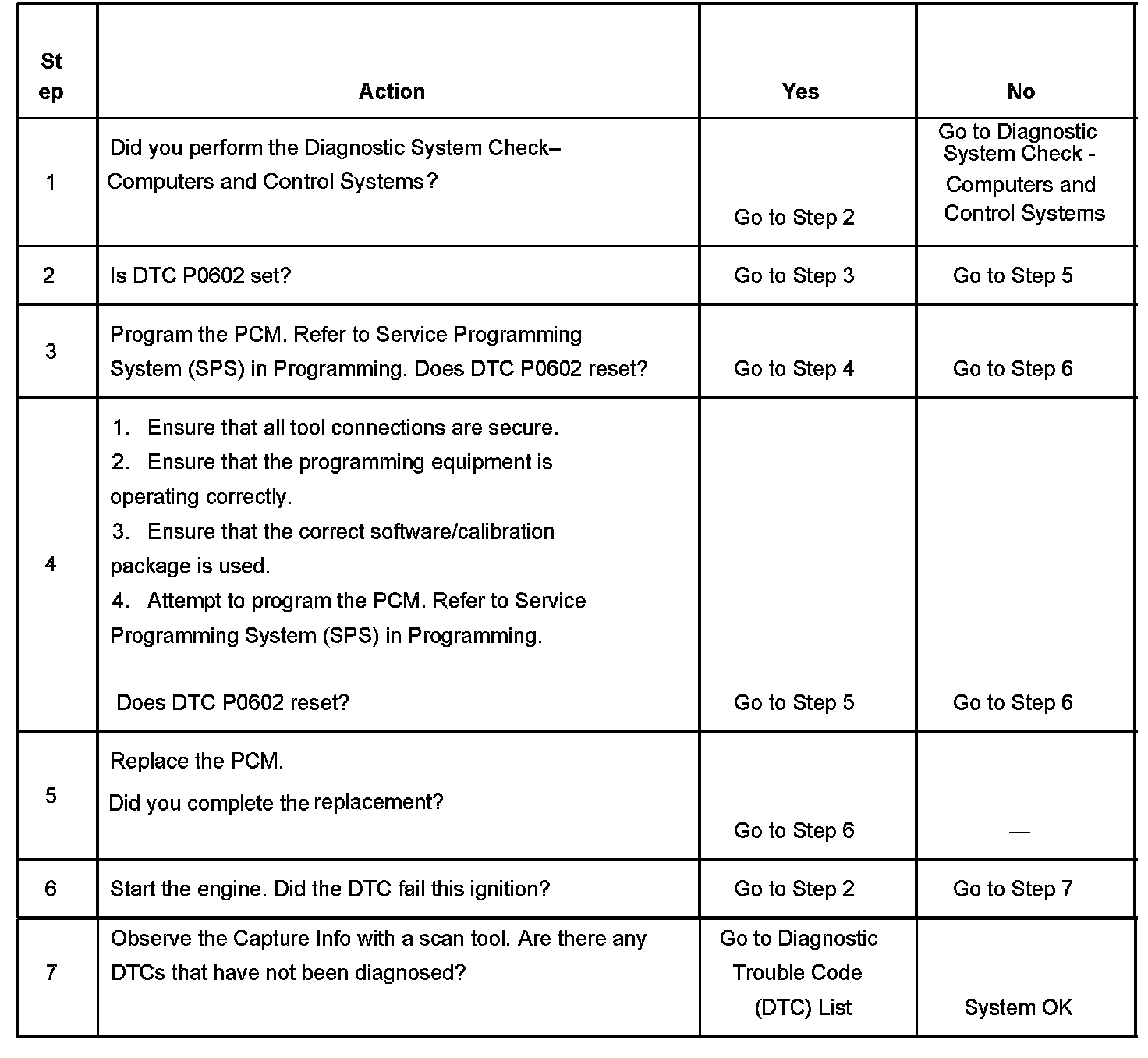 | Step | Action | Yes | No |
|---|---|---|---|
| 1 | Did you perform the Diagnostic System Check– Computers and Control Systems? | Go to Step 2 | Go to Diagnostic System Check - Computers and Control Systems |
| 2 | Is DTC P0602 set? | Go to Step 3 | Go to Step 5 |
| 3 | Program the PCM. Refer to Service Programming System (SPS) in Programming. Does DTC P0602 reset? | Go to Step 4 | Go to Step 6 |
| 4 | 1. Ensure that all tool connections are secure. 2. Ensure that the programming equipment is operating correctly. 3. Ensure that the correct software/calibration package is used. 4. Attempt to program the PCM. Refer to Service Programming System (SPS) in Programming. Does DTC P0602 reset? | Go to Step 5 | Go to Step 6 |
| 5 | Replace the PCM. Did you complete the replacement? | Go to Step 6 | — |
| 6 | Start the engine. Did the DTC fail this ignition? | Go to Step 2 | Go to Step 7 |
| 7 | Observe the Capture Info with a scan tool. Are there any DTCs that have not been diagnosed? | Go to Diagnostic Trouble Code (DTC) List | System OK |